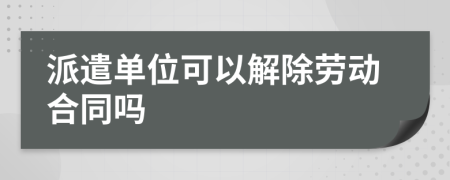 派遣单位可以解除劳动合同吗